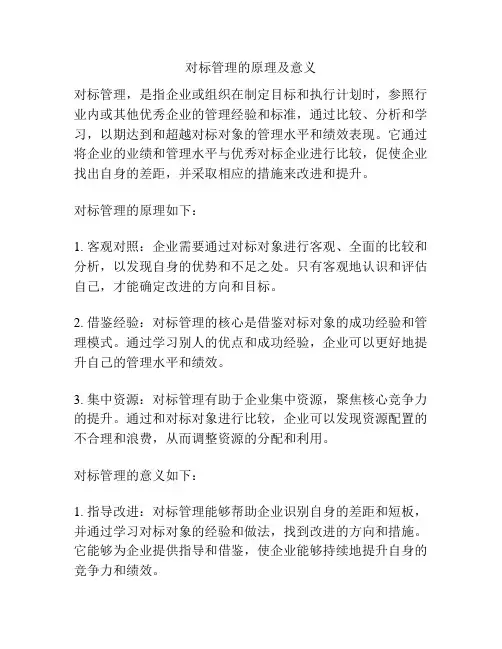 对标管理的原理及意义

对标管理，是指企业或组织在制定目标和执行计划时，参照行业内或其他优秀企业的管理经验和标准，通过比较、分析和学习，以期达到和超越对标对象的管理水平和绩效表现。它通过将企业的业绩和管理水平与优秀对标企业进行比较，促使企业找出自身的差距，并采取相应的措施来改进和提升。

对标管理的原理如下：

1. 客观对照：企业需要通过对标对象进行客观、全面的比较和分析，以发现自身的优势和不足之处。只有客观地认识和评估自己，才能确定改进的方向和目标。

2. 借鉴经验：对标管理的核心是借鉴对标对象的成功经验和管理模式。通过学习别人的优点和成功经验，企业可以更好地提升自己的管理水平和绩效。

3. 集中资源：对标管理有助于企业集中资源，聚焦核心竞争力的提升。通过和对标对象进行比较，企业可以发现资源配置的不合理和浪费，从而调整资源的分配和利用。

对标管理的意义如下：

1. 指导改进：对标管理能够帮助企业识别自身的差距和短板，并通过学习对标对象的经验和做法，找到改进的方向和措施。它能够为企业提供指导和借鉴，使企业能够持续地提升自身的竞争力和绩效。